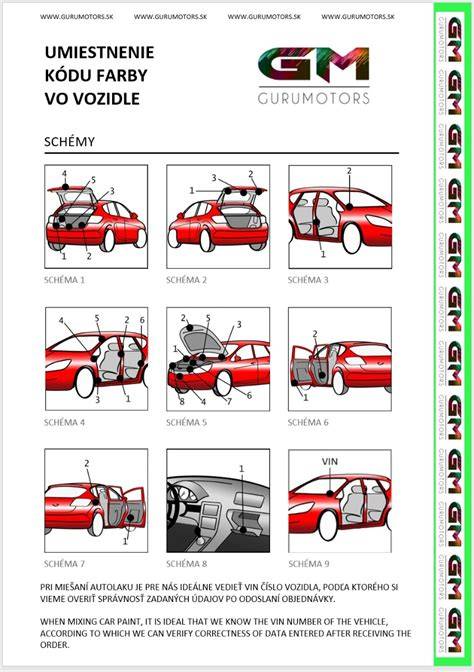 WWW.GURUMOTORS.SK WWW.GURUMOTORS.SK WWW.GURUMOTORS.SK WWW.GURUMOTORS.SK

UMIESTNENIE KÓDU FARBY VO VOZIDLE

GM
GURUMOTORS

SCHÉMY

4 5 3 1 2
SCHÉMA 1

3 2 1
SCHÉMA 2

2 1
SCHÉMA 3

4 5 2 6 3 1
SCHÉMA 4

2 5 3 1 8 4 7 6
SCHÉMA 5

2 1
SCHÉMA 6

2 1
SCHÉMA 7

1
SCHÉMA 8

VIN
SCHÉMA 9

PRI MIEŠANÍ AUTOLAKU JE PRE NÁS IDEÁLNE VEDIEŤ VIN ČÍSLO VOZIDLA, PODĽA KTORÉHO SI VIEME OVERIŤ SPRÁVNOSŤ ZADANÝCH ÚDAJOV PO ODOSLANÍ OBJEDNÁVKY.

WHEN MIXING CAR PAINT, IT IS IDEAL THAT WE KNOW THE VIN NUMBER OF THE VEHICLE, ACCORDING TO WHICH WE CAN VERIFY CORRECTNESS OF DATA ENTERED AFTER RECEIVING THE ORDER.

GM GURUMOTORS GM GURUMOTORS GM GURUMOTORS GM GURUMOTORS GM GURUMOTORS GM GURUMOTORS GM GURUMOTORS GM GURUMOTORS GM GURUMOTORS GM GURUMOTORS GM GURUMOTORS GM GURUMOTORS